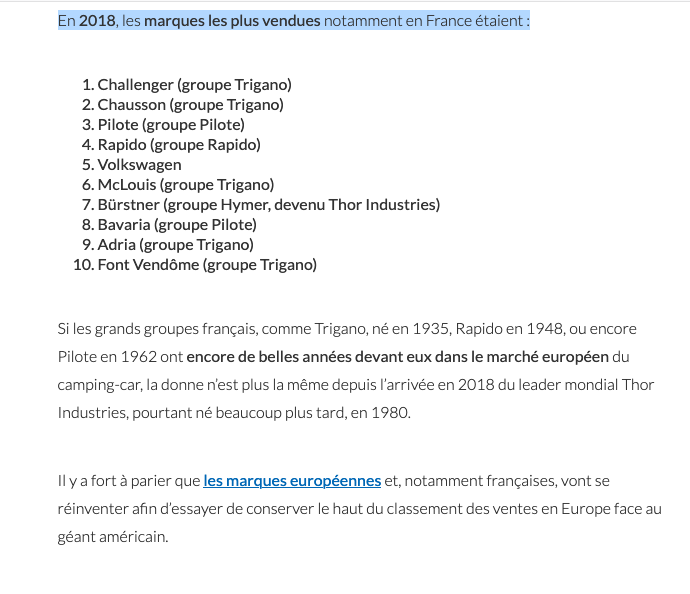 En 2018, les marques les plus vendues notamment en France étaient :

1. Challenger (groupe Trigano)
2. Chausson (groupe Trigano)
3. Pilote (groupe Pilote)
4. Rapido (groupe Rapido)
5. Volkswagen
6. McLouis (groupe Trigano)
7. Bürstner (groupe Hymer, devenu Thor Industries)
8. Bavaria (groupe Pilote)
9. Adria (groupe Trigano)
10. Font Vendôme (groupe Trigano)

Si les grands groupes français, comme Trigano, né en 1935, Rapido en 1948, ou encore Pilote en 1962 ont encore de belles années devant eux dans le marché européen du camping-car, la donne n'est plus la même depuis l'arrivée en 2018 du leader mondial Thor Industries, pourtant né beaucoup plus tard, en 1980.

Il y a fort à parier que les marques européennes et, notamment françaises, vont se réinventer afin d'essayer de conserver le haut du classement des ventes en Europe face au géant américain.